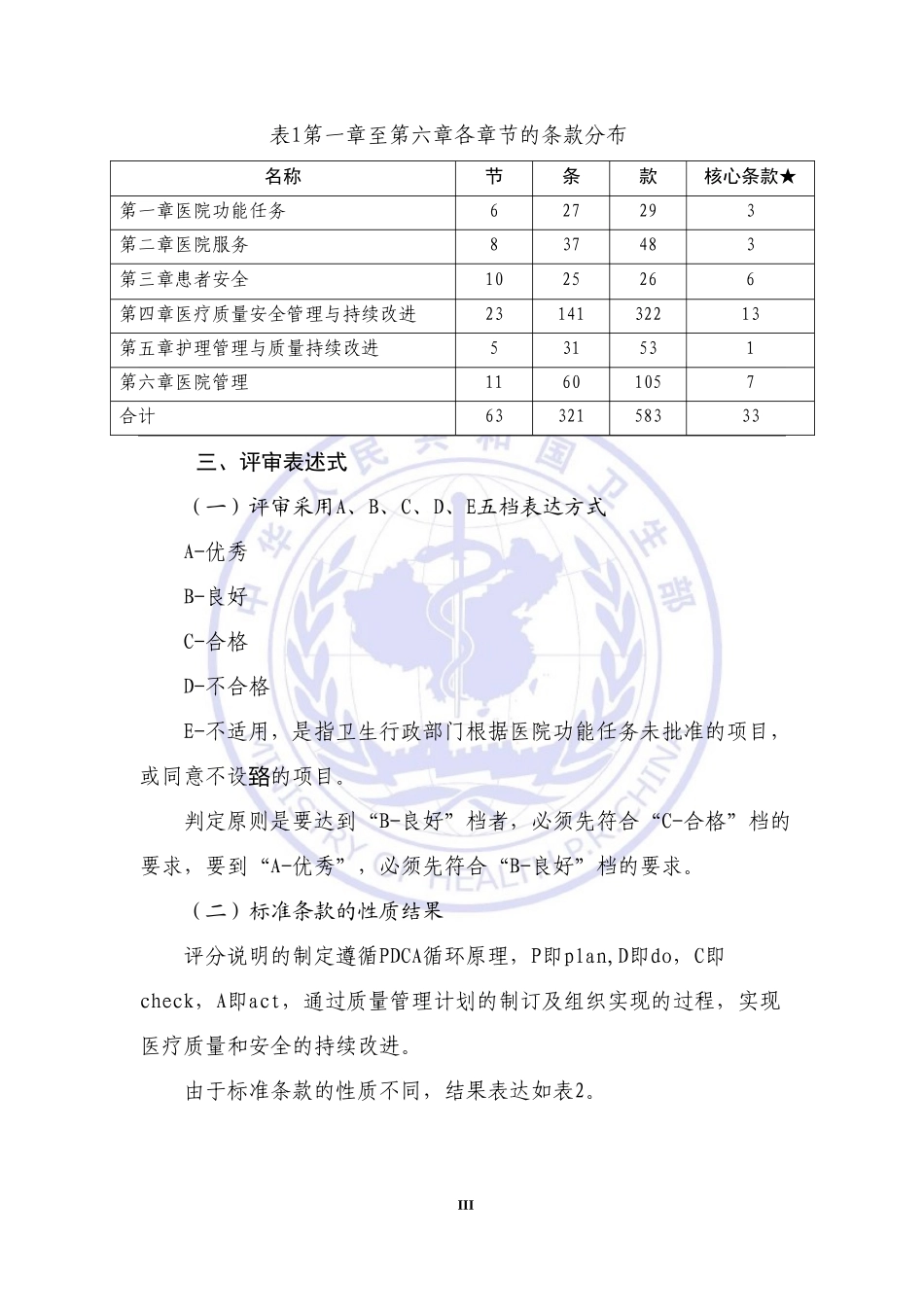 表1第一章至第六章各章节的条款分布

| 名称 | 节 | 条 | 款 | 核心条款★ |
|---|---|---|---|---|
| 第一章医院功能任务 | 6 | 27 | 29 | 3 |
| 第二章医院服务 | 8 | 37 | 48 | 3 |
| 第三章患者安全 | 10 | 25 | 26 | 6 |
| 第四章医疗质量安全管理与持续改进 | 23 | 141 | 322 | 13 |
| 第五章护理管理与质量持续改进 | 5 | 31 | 53 | 1 |
| 第六章医院管理 | 11 | 60 | 105 | 7 |
| 合计 | 63 | 321 | 583 | 33 |

三、评审表述式

（一）评审采用A、B、C、D、E五档表达方式

A-优秀

B-良好

C-合格

D-不合格

E-不适用，是指卫生行政部门根据医院功能任务未批准的项目，或同意不设臵的项目。

判定原则是要达到“B-良好”档者，必须先符合“C-合格”档的要求，要到“A-优秀”，必须先符合“B-良好”档的要求。

（二）标准条款的性质结果

评分说明的制定遵循PDCA循环原理，P即plan,D即do，C即check，A即act，通过质量管理计划的制订及组织实现的过程，实现医疗质量和安全的持续改进。

由于标准条款的性质不同，结果表达如表2。

III